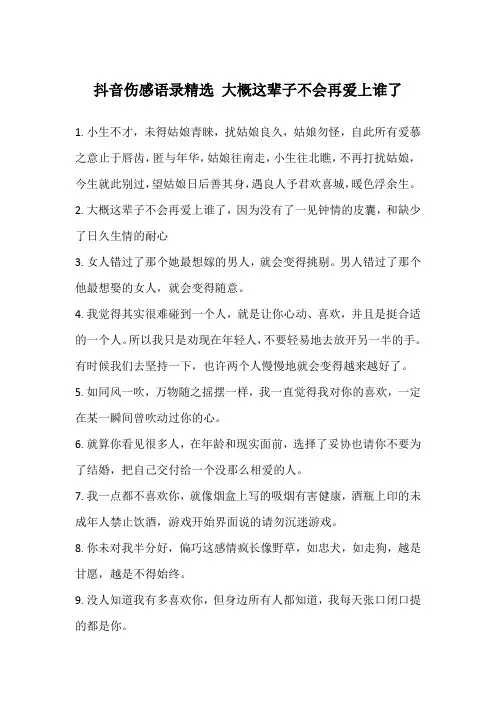 抖音伤感语录精选 大概这辈子不会再爱上谁了

1. 小生不才，未得姑娘青睐，扰姑娘良久，姑娘勿怪，自此所有爱慕之意止于唇齿，匿与年华，姑娘往南走，小生往北瞧，不再打扰姑娘，今生就此别过，望姑娘日后善其身，遇良人予君欢喜城，暖色浮余生。

2. 大概这辈子不会再爱上谁了，因为没有了一见钟情的皮囊，和缺少了日久生情的耐心

3. 女人错过了那个她最想嫁的男人，就会变得挑剔。男人错过了那个他最想娶的女人，就会变得随意。

4. 我觉得其实很难碰到一个人，就是让你心动、喜欢，并且是挺合适的一个人。所以我只是劝现在年轻人，不要轻易地去放开另一半的手。有时候我们去坚持一下，也许两个人慢慢地就会变得越来越好了。

5. 如同风一吹，万物随之摇摆一样，我一直觉得我对你的喜欢，一定在某一瞬间曾吹动过你的心。

6. 就算你看见很多人，在年龄和现实面前，选择了妥协也请你不要为了结婚，把自己交付给一个没那么相爱的人。

7. 我一点都不喜欢你，就像烟盒上写的吸烟有害健康，酒瓶上印的未成年人禁止饮酒，游戏开始界面说的请勿沉迷游戏。

8. 你未对我半分好，偏巧这感情疯长像野草，如忠犬，如走狗，越是甘愿，越是不得始终。

9. 没人知道我有多喜欢你，但身边所有人都知道，我每天张口闭口提的都是你。